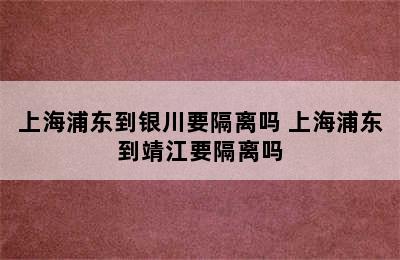 上海浦东到银川要隔离吗 上海浦东到靖江要隔离吗